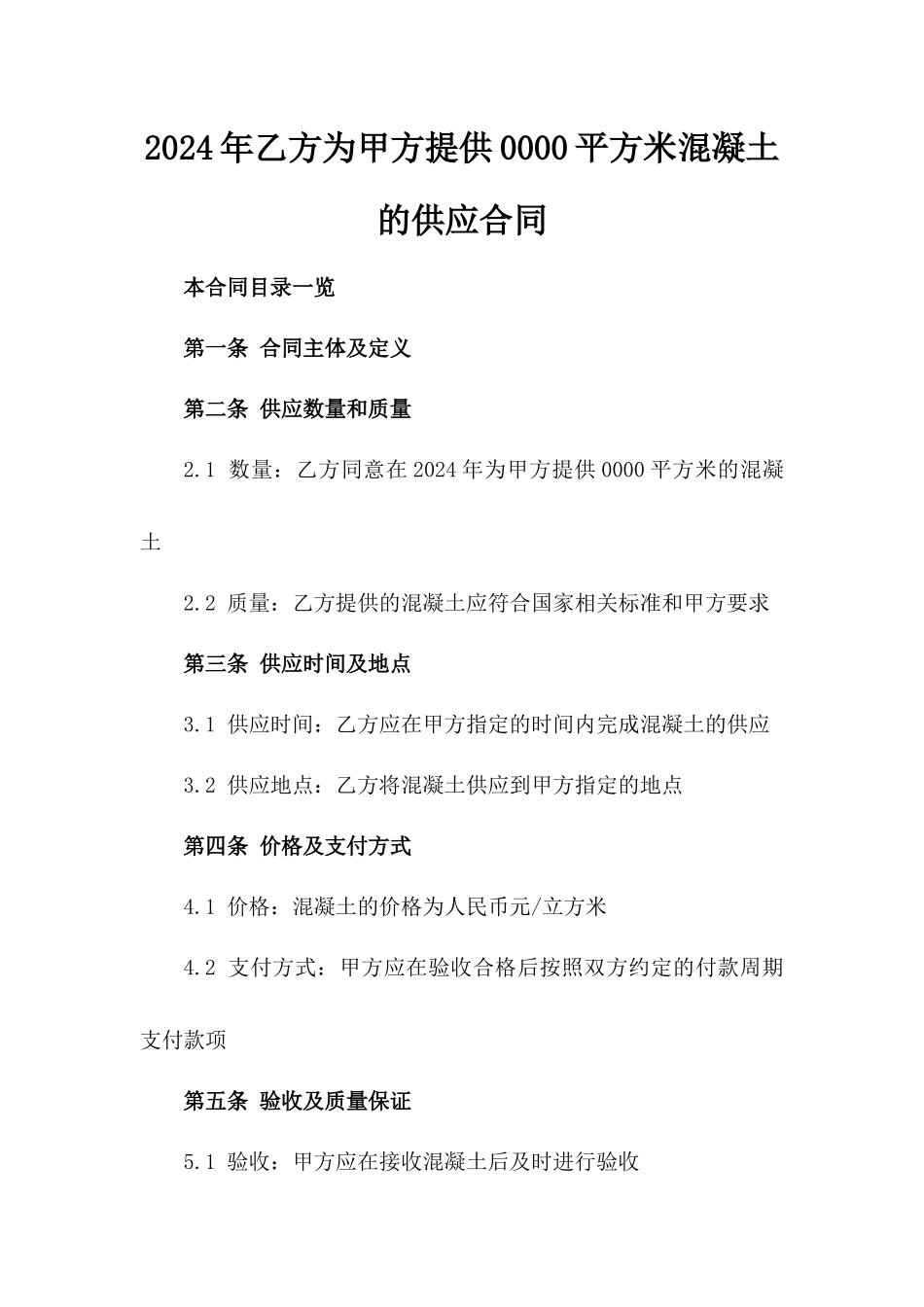 2024年乙方为甲方提供0000平方米混凝土的供应合同

本合同目录一览

第一条 合同主体及定义

第二条 供应数量和质量

2.1 数量：乙方同意在2024年为甲方提供0000平方米的混凝土

2.2 质量：乙方提供的混凝土应符合国家相关标准和甲方要求

第三条 供应时间及地点

3.1 供应时间：乙方应在甲方指定的时间内完成混凝土的供应

3.2 供应地点：乙方将混凝土供应到甲方指定的地点

第四条 价格及支付方式

4.1 价格：混凝土的价格为人民币元/立方米

4.2 支付方式：甲方应在验收合格后按照双方约定的付款周期支付款项

第五条 验收及质量保证

5.1 验收：甲方应在接收混凝土后及时进行验收